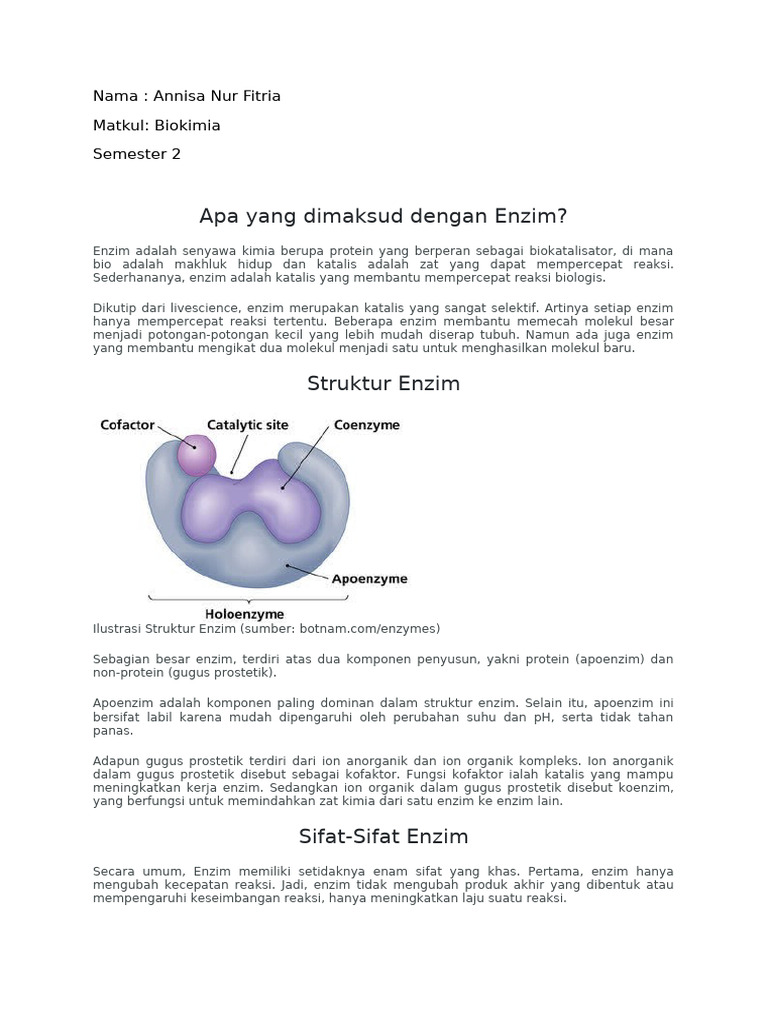 Nama : Annisa Nur Fitria

Matkul: Biokimia

Semester 2

Apa yang dimaksud dengan Enzim?

Enzim adalah senyawa kimia berupa protein yang berperan sebagai biokatalisator, di mana bio adalah makhluk hidup dan katalis adalah zat yang dapat mempercepat reaksi. Sederhananya, enzim adalah katalis yang membantu mempercepat reaksi biologis.

Dikutip dari livescience, enzim merupakan katalis yang sangat selektif. Artinya setiap enzim hanya mempercepat reaksi tertentu. Beberapa enzim membantu memecah molekul besar menjadi potongan-potongan kecil yang lebih mudah diserap tubuh. Namun ada juga enzim yang membantu mengikat dua molekul menjadi satu untuk menghasilkan molekul baru.

Struktur Enzim

Cofactor
Catalytic site
Coenzyme
Apoenzyme
Holoenzyme

Ilustrasi Struktur Enzim (sumber: botnam.com/enzymes)

Sebagian besar enzim, terdiri atas dua komponen penyusun, yakni protein (apoenzim) dan non-protein (gugus prostetik).

Apoenzim adalah komponen paling dominan dalam struktur enzim. Selain itu, apoenzim ini bersifat labil karena mudah dipengaruhi oleh perubahan suhu dan pH, serta tidak tahan panas.

Adapun gugus prostetik terdiri dari ion anorganik dan ion organik kompleks. Ion anorganik dalam gugus prostetik disebut sebagai kofaktor. Fungsi kofaktor ialah katalis yang mampu meningkatkan kerja enzim. Sedangkan ion organik dalam gugus prostetik disebut koenzim, yang berfungsi untuk memindahkan zat kimia dari satu enzim ke enzim lain.

Sifat-Sifat Enzim

Secara umum, Enzim memiliki setidaknya enam sifat yang khas. Pertama, enzim hanya mengubah kecepatan reaksi. Jadi, enzim tidak mengubah produk akhir yang dibentuk atau mempengaruhi keseimbangan reaksi, hanya meningkatkan laju suatu reaksi.